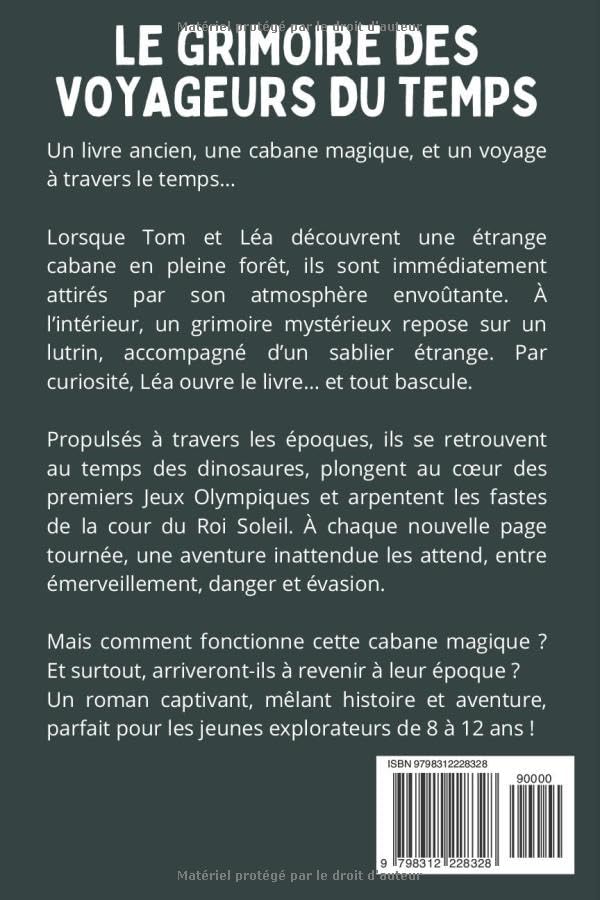 Matériel protégé par le droit d'auteur

LE GRIMOIRE DES VOYAGEURS DU TEMPS

Un livre ancien, une cabane magique, et un voyage à travers le temps...

Lorsque Tom et Léa découvrent une étrange cabane en pleine forêt, ils sont immédiatement attirés par son atmosphère envoûtante. À l'intérieur, un grimoire mystérieux repose sur un lutrin, accompagné d'un sablier étrange. Par curiosité, Léa ouvre le livre... et tout bascule.

Propulsés à travers les époques, ils se retrouvent au temps des dinosaures, plongent au cœur des premiers Jeux Olympiques et arpentent les fastes de la cour du Roi Soleil. À chaque nouvelle page tournée, une aventure inattendue les attend, entre émerveillement, danger et évasion.

Mais comment fonctionne cette cabane magique ? Et surtout, arriveront-ils à revenir à leur époque ? Un roman captivant, mêlant histoire et aventure, parfait pour les jeunes explorateurs de 8 à 12 ans !

ISBN 9798312228328

90000

9 798312 228328

Matériel protégé par le droit d'auteur